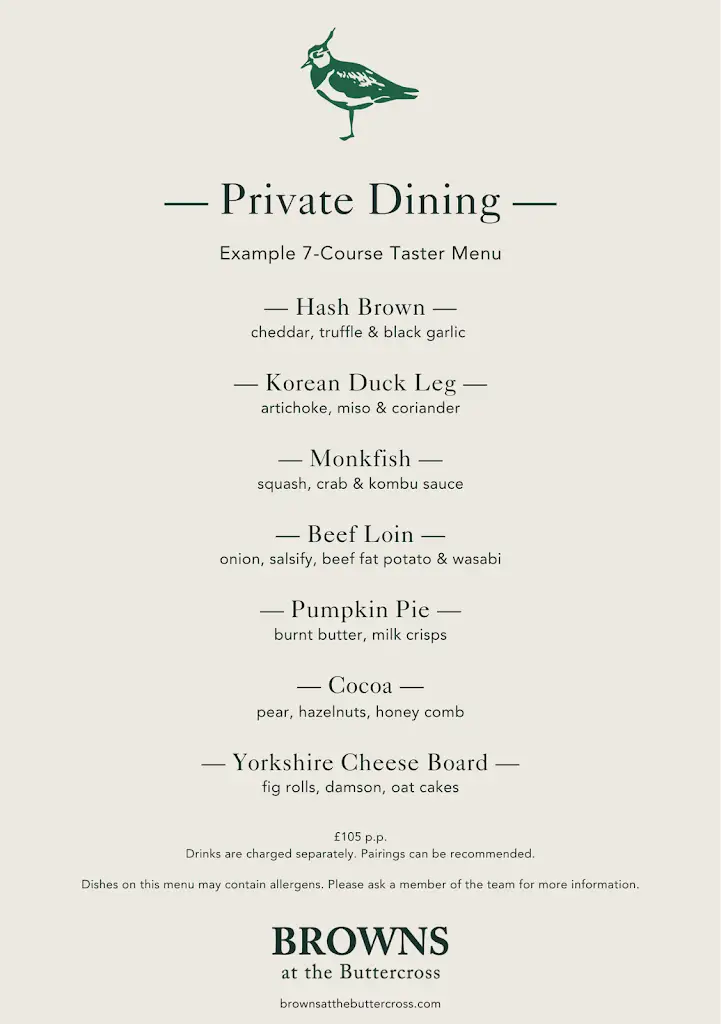 — Private Dining —

Example 7-Course Taster Menu

— Hash Brown —
cheddar, truffle & black garlic

— Korean Duck Leg —
artichoke, miso & coriander

— Monkfish —
squash, crab & kombu sauce

— Beef Loin —
onion, salsify, beef fat potato & wasabi

— Pumpkin Pie —
burnt butter, milk crisps

— Cocoa —
pear, hazelnuts, honey comb

— Yorkshire Cheese Board —
fig rolls, damson, oat cakes

£105 p.p.
Drinks are charged separately. Pairings can be recommended.

Dishes on this menu may contain allergens. Please ask a member of the team for more information.

BROWNS
at the Buttercross

brownsatthebuttercross.com